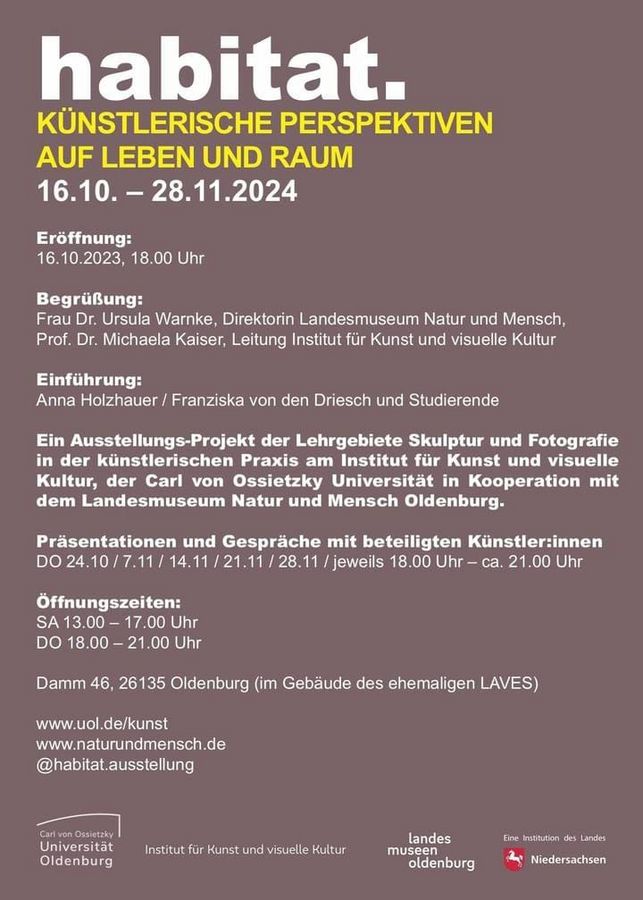 habitat.
KÜNSTLERISCHE PERSPEKTIVEN AUF LEBEN UND RAUM
16.10. – 28.11.2024

Eröffnung:
16.10.2023, 18.00 Uhr

Begrüßung:
Frau Dr. Ursula Warnke, Direktorin Landesmuseum Natur und Mensch,
Prof. Dr. Michaela Kaiser, Leitung Institut für Kunst und visuelle Kultur

Einführung:
Anna Holzhauer / Franziska von den Driesch und Studierende

Ein Ausstellungs-Projekt der Lehrgebiete Skulptur und Fotografie in der künstlerischen Praxis am Institut für Kunst und visuelle Kultur, der Carl von Ossietzky Universität in Kooperation mit dem Landesmuseum Natur und Mensch Oldenburg.

Präsentationen und Gespräche mit beteiligten Künstler:innen
DO 24.10 / 7.11 / 14.11 / 21.11 / 28.11 / jeweils 18.00 Uhr – ca. 21.00 Uhr

Öffnungszeiten:
SA 13.00 – 17.00 Uhr
DO 18.00 – 21.00 Uhr

Damm 46, 26135 Oldenburg (im Gebäude des ehemaligen LAVES)

www.uol.de/kunst
www.naturundmensch.de
@habitat.ausstellung

Carl von Ossietzky Universität Oldenburg

Institut für Kunst und visuelle Kultur

landes museen oldenburg

Eine Institution des Landes Niedersachsen